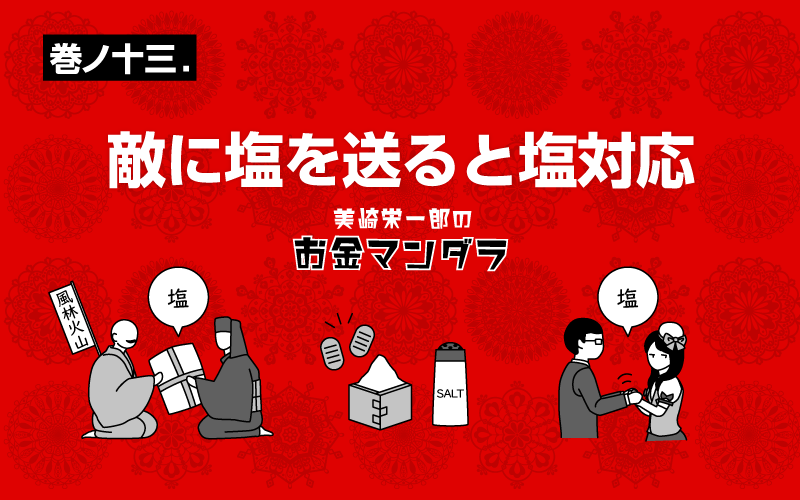 巻ノ十三.

敵に塩を送ると塩対応

美崎栄一郎の
お金マンダラ

風林火山

塩

SALT

塩